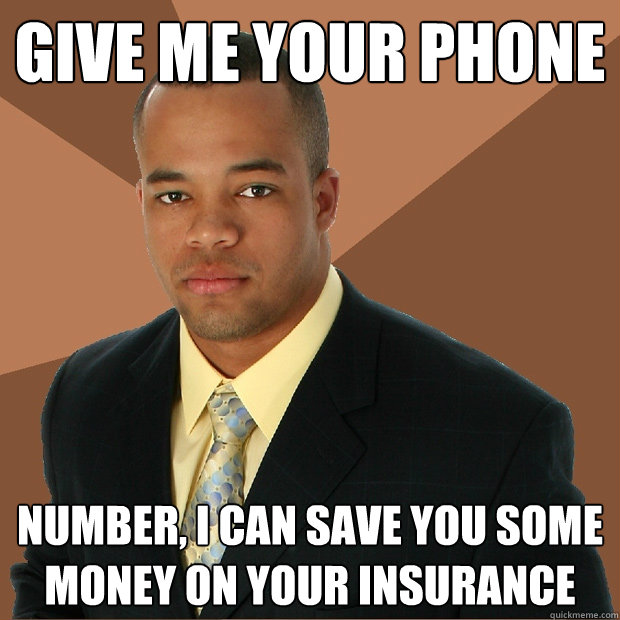 GIVE ME YOUR PHONE

NUMBER, I CAN SAVE YOU SOME MONEY ON YOUR INSURANCE

quickmeme.com